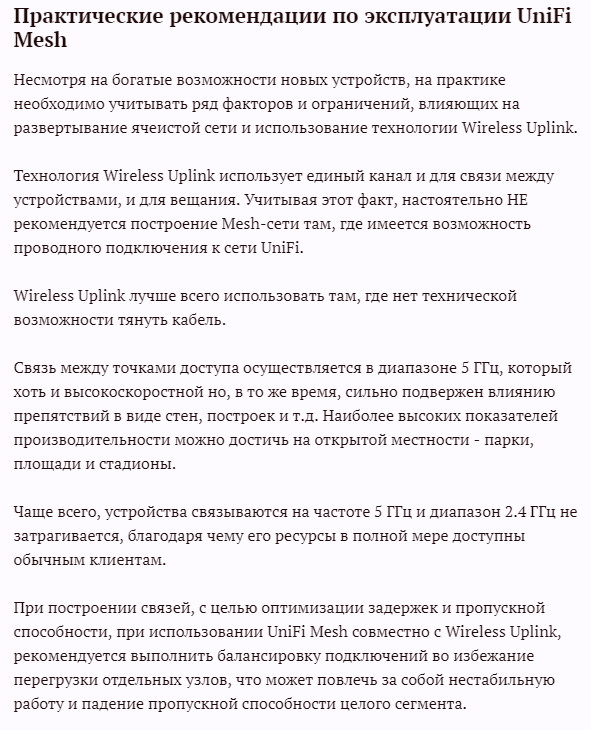 Практические рекомендации по эксплуатации UniFi Mesh

Несмотря на богатые возможности новых устройств, на практике необходимо учитывать ряд факторов и ограничений, влияющих на развертывание ячеистой сети и использование технологии Wireless Uplink.

Технология Wireless Uplink использует единый канал и для связи между устройствами, и для вещания. Учитывая этот факт, настоятельно НЕ рекомендуется построение Mesh-сети там, где имеется возможность проводного подключения к сети UniFi.

Wireless Uplink лучше всего использовать там, где нет технической возможности тянуть кабель.

Связь между точками доступа осуществляется в диапазоне 5 ГГц, который хоть и высокоскоростной но, в то же время, сильно подвержен влиянию препятствий в виде стен, построек и т.д. Наиболее высоких показателей производительности можно достичь на открытой местности - парки, площади и стадионы.

Чаще всего, устройства связываются на частоте 5 ГГц и диапазон 2.4 ГГц не затрагивается, благодаря чему его ресурсы в полной мере доступны обычным клиентам.

При построении связей, с целью оптимизации задержек и пропускной способности, при использовании UniFi Mesh совместно с Wireless Uplink, рекомендуется выполнить балансировку подключений во избежание перегрузки отдельных узлов, что может повлечь за собой нестабильную работу и падение пропускной способности целого сегмента.